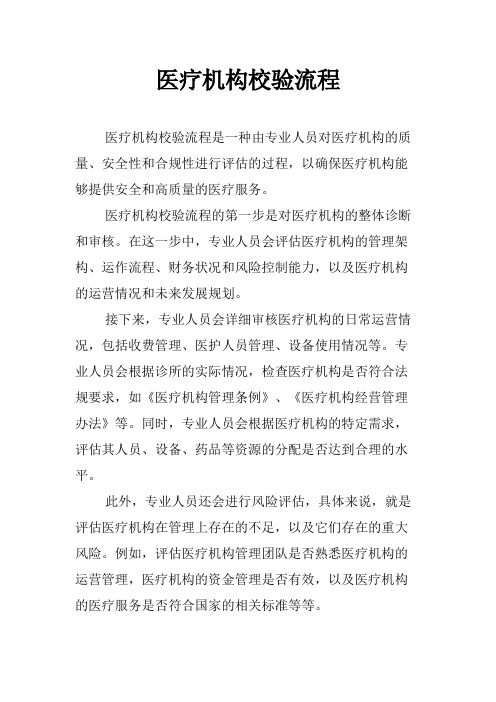 医疗机构校验流程

医疗机构校验流程是一种由专业人员对医疗机构的质量、安全性和合规性进行评估的过程，以确保医疗机构能够提供安全和高质量的医疗服务。

医疗机构校验流程的第一步是对医疗机构的整体诊断和审核。在这一步中，专业人员会评估医疗机构的管理架构、运作流程、财务状况和风险控制能力，以及医疗机构的运营情况和未来发展规划。

接下来，专业人员会详细审核医疗机构的日常运营情况，包括收费管理、医护人员管理、设备使用情况等。专业人员会根据诊所的实际情况，检查医疗机构是否符合法规要求，如《医疗机构管理条例》、《医疗机构经营管理办法》等。同时，专业人员会根据医疗机构的特定需求，评估其人员、设备、药品等资源的分配是否达到合理的水平。

此外，专业人员还会进行风险评估，具体来说，就是评估医疗机构在管理上存在的不足，以及它们存在的重大风险。例如，评估医疗机构管理团队是否熟悉医疗机构的运营管理，医疗机构的资金管理是否有效，以及医疗机构的医疗服务是否符合国家的相关标准等等。